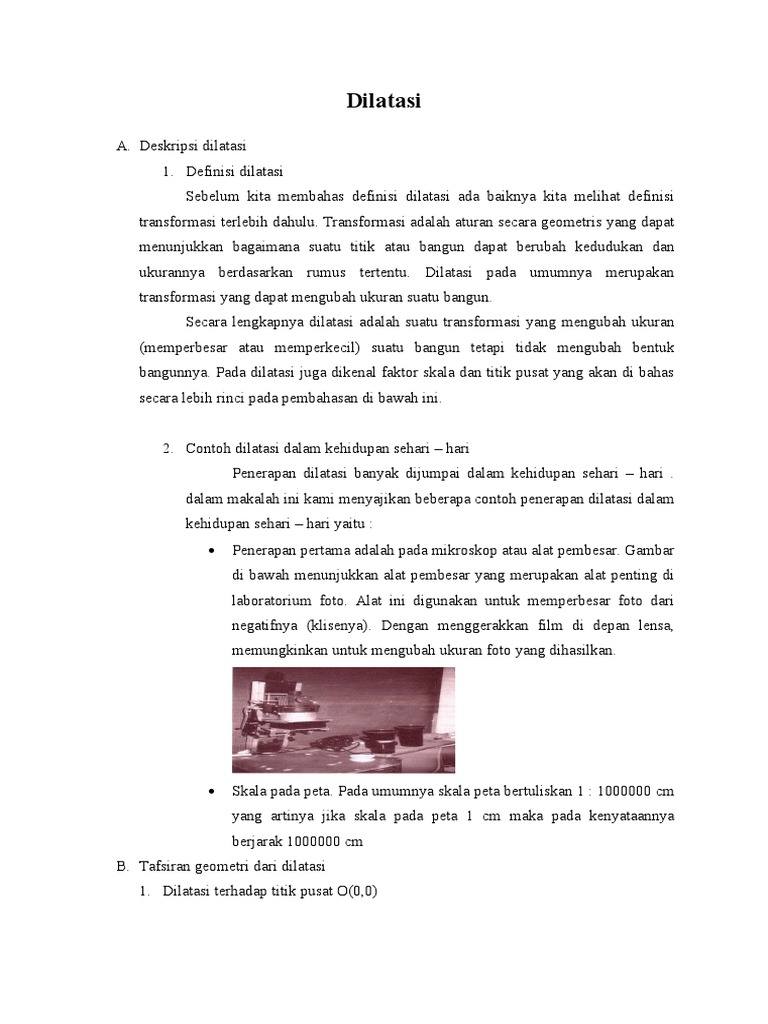 Dilatasi

A. Deskripsi dilatasi

1. Definisi dilatasi

Sebelum kita membahas definisi dilatasi ada baiknya kita melihat definisi transformasi terlebih dahulu. Transformasi adalah aturan secara geometris yang dapat menunjukkan bagaimana suatu titik atau bangun dapat berubah kedudukan dan ukurannya berdasarkan rumus tertentu. Dilatasi pada umumnya merupakan transformasi yang dapat mengubah ukuran suatu bangun.

Secara lengkapnya dilatasi adalah suatu transformasi yang mengubah ukuran (memperbesar atau memperkecil) suatu bangun tetapi tidak mengubah bentuk bangunnya. Pada dilatasi juga dikenal faktor skala dan titik pusat yang akan di bahas secara lebih rinci pada pembahasan di bawah ini.

2. Contoh dilatasi dalam kehidupan sehari – hari

Penerapan dilatasi banyak dijumpai dalam kehidupan sehari – hari . dalam makalah ini kami menyajikan beberapa contoh penerapan dilatasi dalam kehidupan sehari – hari yaitu :

• Penerapan pertama adalah pada mikroskop atau alat pembesar. Gambar di bawah menunjukkan alat pembesar yang merupakan alat penting di laboratorium foto. Alat ini digunakan untuk memperbesar foto dari negatifnya (klisenya). Dengan menggerakkan film di depan lensa, memungkinkan untuk mengubah ukuran foto yang dihasilkan.

• Skala pada peta. Pada umumnya skala peta bertuliskan 1 : 1000000 cm yang artinya jika skala pada peta 1 cm maka pada kenyataannya berjarak 1000000 cm

B. Tafsiran geometri dari dilatasi

1. Dilatasi terhadap titik pusat O(0,0)